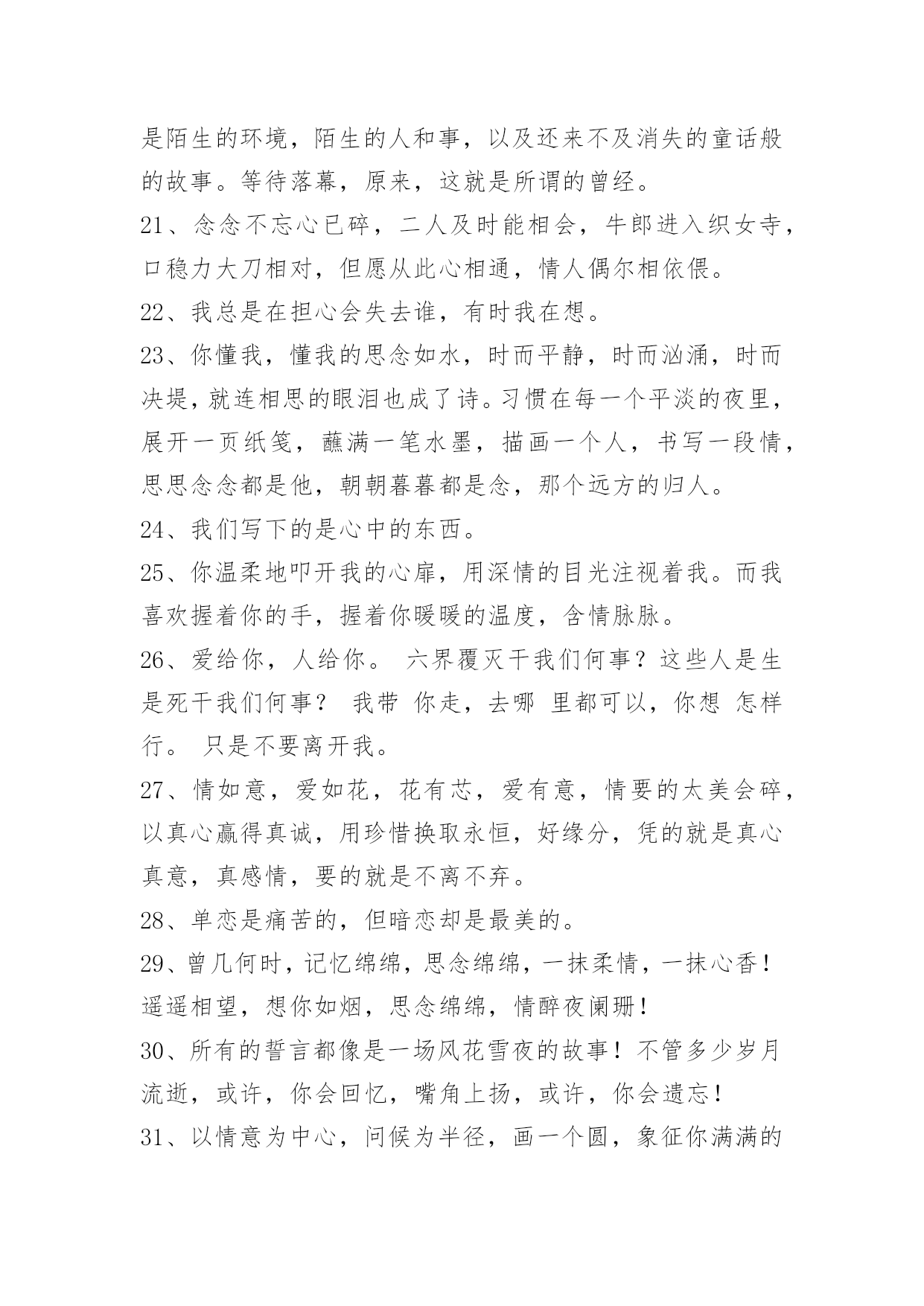 是陌生的环境，陌生的人和事，以及还来不及消失的童话般的故事。等待落幕，原来，这就是所谓的曾经。

21、念念不忘心已碎，二人及时能相会，牛郎进入织女寺，口稳力大刀相对，但愿从此心相通，情人偶尔相依偎。

22、我总是在担心会失去谁，有时我在想。

23、你懂我，懂我的思念如水，时而平静，时而汹涌，时而决堤，就连相思的眼泪也成了诗。习惯在每一个平淡的夜里，展开一页纸笺，蘸满一笔水墨，描画一个人，书写一段情，思思念念都是他，朝朝暮暮都是念，那个远方的归人。

24、我们写下的是心中的东西。

25、你温柔地叩开我的心扉，用深情的目光注视着我。而我喜欢握着你的手，握着你暖暖的温度，含情脉脉。

26、爱给你，人给你。 六界覆灭干我们何事？这些人是生是死干我们何事？ 我带 你走，去哪 里都可以，你想 怎样行。 只是不要离开我。

27、情如意，爱如花，花有芯，爱有意，情要的太美会碎，以真心赢得真诚，用珍惜换取永恒，好缘分，凭的就是真心真意，真感情，要的就是不离不弃。

28、单恋是痛苦的，但暗恋却是最美的。

29、曾几何时，记忆绵绵，思念绵绵，一抹柔情，一抹心香！遥遥相望，想你如烟，思念绵绵，情醉夜阑珊！

30、所有的誓言都像是一场风花雪夜的故事！不管多少岁月流逝，或许，你会回忆，嘴角上扬，或许，你会遗忘！

31、以情意为中心，问候为半径，画一个圆，象征你满满的